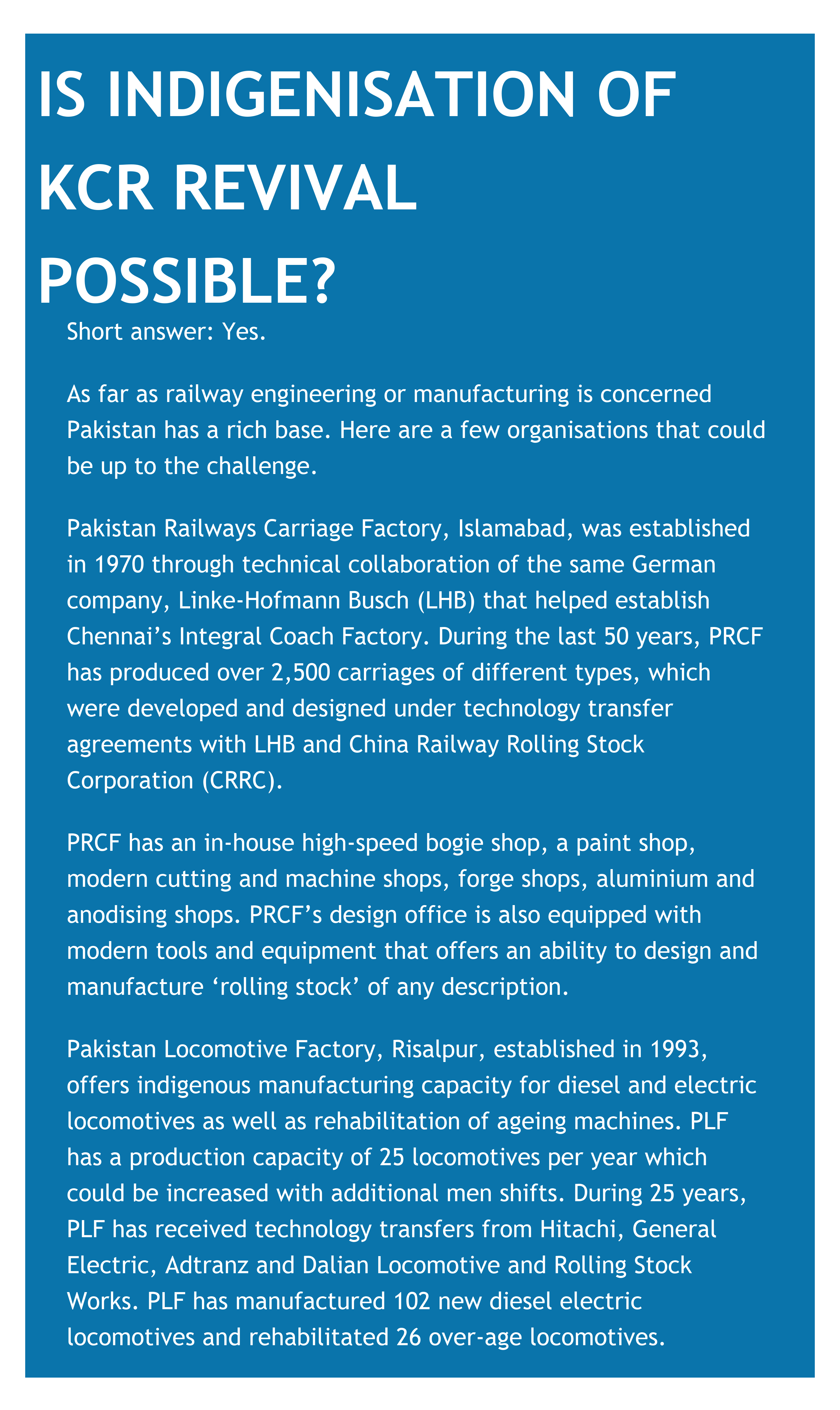 IS INDIGENISATION OF KCR REVIVAL POSSIBLE?

Short answer: Yes.

As far as railway engineering or manufacturing is concerned Pakistan has a rich base. Here are a few organisations that could be up to the challenge.

Pakistan Railways Carriage Factory, Islamabad, was established in 1970 through technical collaboration of the same German company, Linke-Hofmann Busch (LHB) that helped establish Chennai's Integral Coach Factory. During the last 50 years, PRCF has produced over 2,500 carriages of different types, which were developed and designed under technology transfer agreements with LHB and China Railway Rolling Stock Corporation (CRRC).

PRCF has an in-house high-speed bogie shop, a paint shop, modern cutting and machine shops, forge shops, aluminium and anodising shops. PRCF's design office is also equipped with modern tools and equipment that offers an ability to design and manufacture 'rolling stock' of any description.

Pakistan Locomotive Factory, Risalpur, established in 1993, offers indigenous manufacturing capacity for diesel and electric locomotives as well as rehabilitation of ageing machines. PLF has a production capacity of 25 locomotives per year which could be increased with additional men shifts. During 25 years, PLF has received technology transfers from Hitachi, General Electric, Adtranz and Dalian Locomotive and Rolling Stock Works. PLF has manufactured 102 new diesel electric locomotives and rehabilitated 26 over-age locomotives.